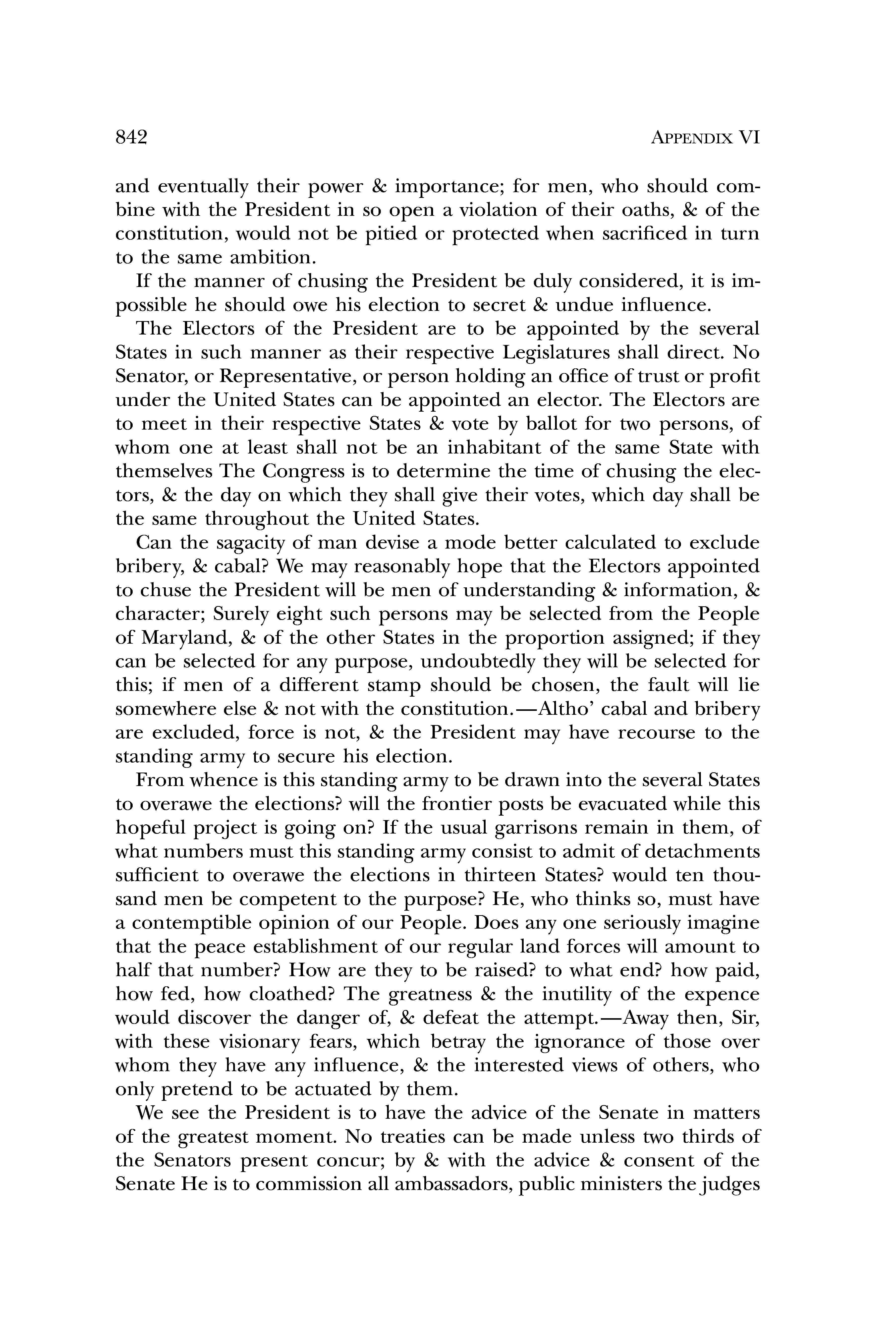 842 APPENDIX VI

and eventually their power & importance; for men, who should combine with the President in so open a violation of their oaths, & of the constitution, would not be pitied or protected when sacrificed in turn to the same ambition.

If the manner of chusing the President be duly considered, it is impossible he should owe his election to secret & undue influence.

The Electors of the President are to be appointed by the several States in such manner as their respective Legislatures shall direct. No Senator, or Representative, or person holding an office of trust or profit under the United States can be appointed an elector. The Electors are to meet in their respective States & vote by ballot for two persons, of whom one at least shall not be an inhabitant of the same State with themselves The Congress is to determine the time of chusing the electors, & the day on which they shall give their votes, which day shall be the same throughout the United States.

Can the sagacity of man devise a mode better calculated to exclude bribery, & cabal? We may reasonably hope that the Electors appointed to chuse the President will be men of understanding & information, & character; Surely eight such persons may be selected from the People of Maryland, & of the other States in the proportion assigned; if they can be selected for any purpose, undoubtedly they will be selected for this; if men of a different stamp should be chosen, the fault will lie somewhere else & not with the constitution.—Altho' cabal and bribery are excluded, force is not, & the President may have recourse to the standing army to secure his election.

From whence is this standing army to be drawn into the several States to overawe the elections? will the frontier posts be evacuated while this hopeful project is going on? If the usual garrisons remain in them, of what numbers must this standing army consist to admit of detachments sufficient to overawe the elections in thirteen States? would ten thousand men be competent to the purpose? He, who thinks so, must have a contemptible opinion of our People. Does any one seriously imagine that the peace establishment of our regular land forces will amount to half that number? How are they to be raised? to what end? how paid, how fed, how cloathed? The greatness & the inutility of the expence would discover the danger of, & defeat the attempt.—Away then, Sir, with these visionary fears, which betray the ignorance of those over whom they have any influence, & the interested views of others, who only pretend to be actuated by them.

We see the President is to have the advice of the Senate in matters of the greatest moment. No treaties can be made unless two thirds of the Senators present concur; by & with the advice & consent of the Senate He is to commission all ambassadors, public ministers the judges